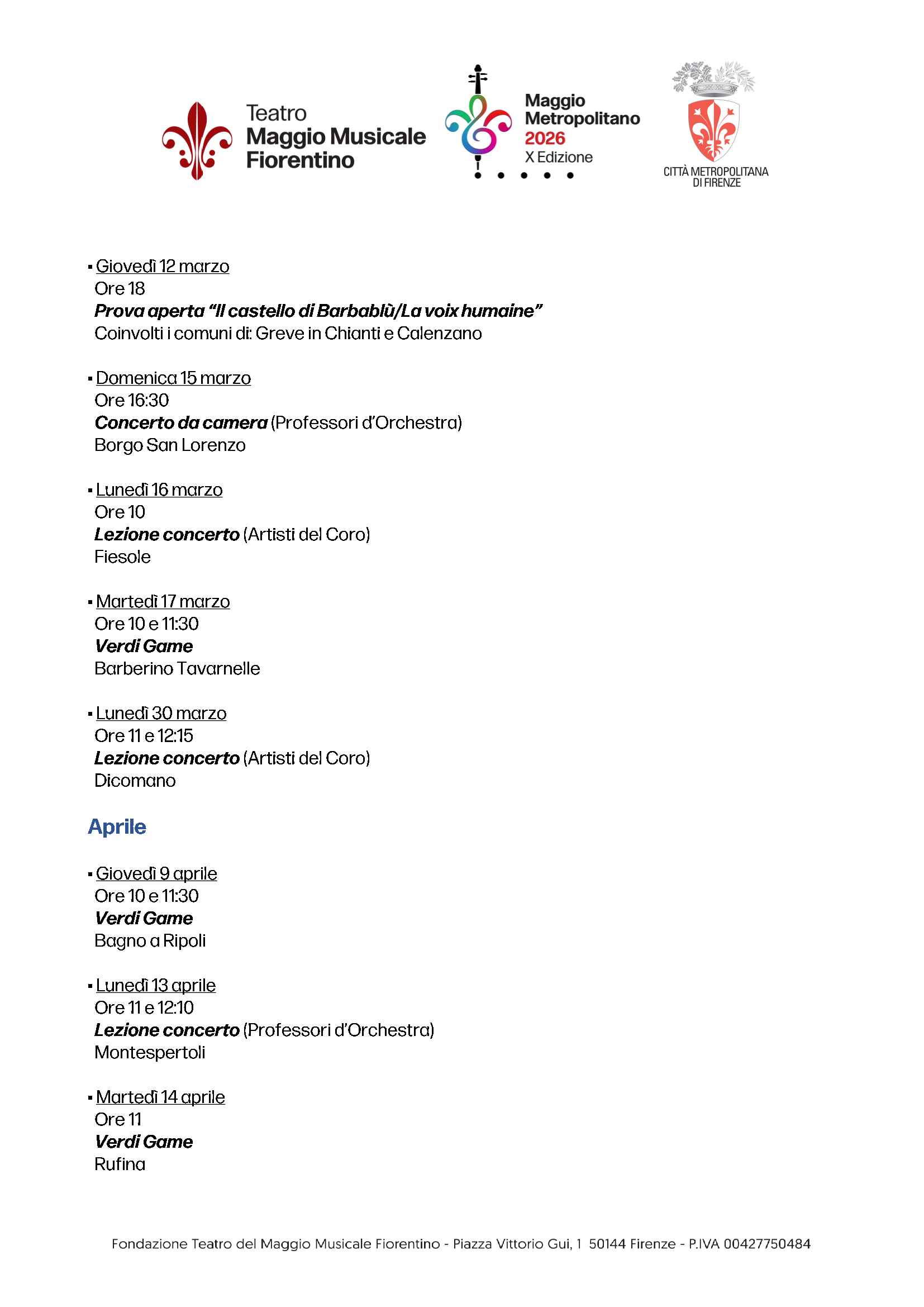 Teatro
Maggio Musicale
Fiorentino

Maggio
Metropolitano
2026
X Edizione

CITTÀ METROPOLITANA
DI FIRENZE

• Giovedì 12 marzo
Ore 18
Prova aperta "Il castello di Barbablù/La voix humaine"
Coinvolti i comuni di: Greve in Chianti e Calenzano

• Domenica 15 marzo
Ore 16:30
Concerto da camera (Professori d'Orchestra)
Borgo San Lorenzo

• Lunedì 16 marzo
Ore 10
Lezione concerto (Artisti del Coro)
Fiesole

• Martedì 17 marzo
Ore 10 e 11:30
Verdi Game
Barberino Tavarnelle

• Lunedì 30 marzo
Ore 11 e 12:15
Lezione concerto (Artisti del Coro)
Dicomano

Aprile

• Giovedì 9 aprile
Ore 10 e 11:30
Verdi Game
Bagno a Ripoli

• Lunedì 13 aprile
Ore 11 e 12:10
Lezione concerto (Professori d'Orchestra)
Montespertoli

• Martedì 14 aprile
Ore 11
Verdi Game
Rufina

Fondazione Teatro del Maggio Musicale Fiorentino - Piazza Vittorio Gui, 1 50144 Firenze - P.IVA 00427750484